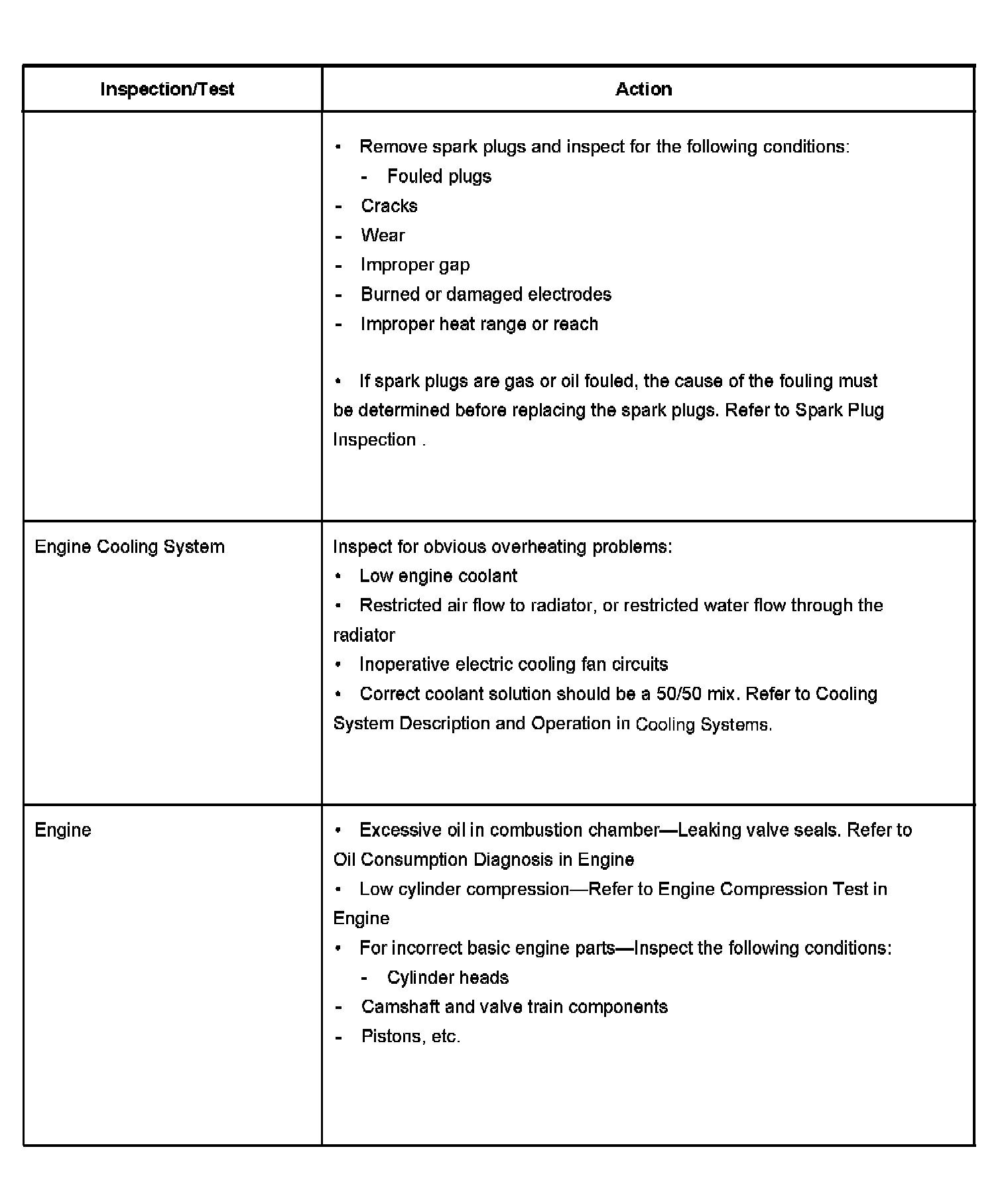 | Inspection/Test | Action |
|---|---|
| | • Remove spark plugs and inspect for the following conditions:<br>- Fouled plugs<br>- Cracks<br>- Wear<br>- Improper gap<br>- Burned or damaged electrodes<br>- Improper heat range or reach<br><br>• If spark plugs are gas or oil fouled, the cause of the fouling must be determined before replacing the spark plugs. Refer to Spark Plug Inspection . |
| Engine Cooling System | Inspect for obvious overheating problems:<br>• Low engine coolant<br>• Restricted air flow to radiator, or restricted water flow through the radiator<br>• Inoperative electric cooling fan circuits<br>• Correct coolant solution should be a 50/50 mix. Refer to Cooling System Description and Operation in Cooling Systems. |
| Engine | • Excessive oil in combustion chamber—Leaking valve seals. Refer to Oil Consumption Diagnosis in Engine<br>• Low cylinder compression—Refer to Engine Compression Test in Engine<br>• For incorrect basic engine parts—Inspect the following conditions:<br>- Cylinder heads<br>- Camshaft and valve train components<br>- Pistons, etc. |